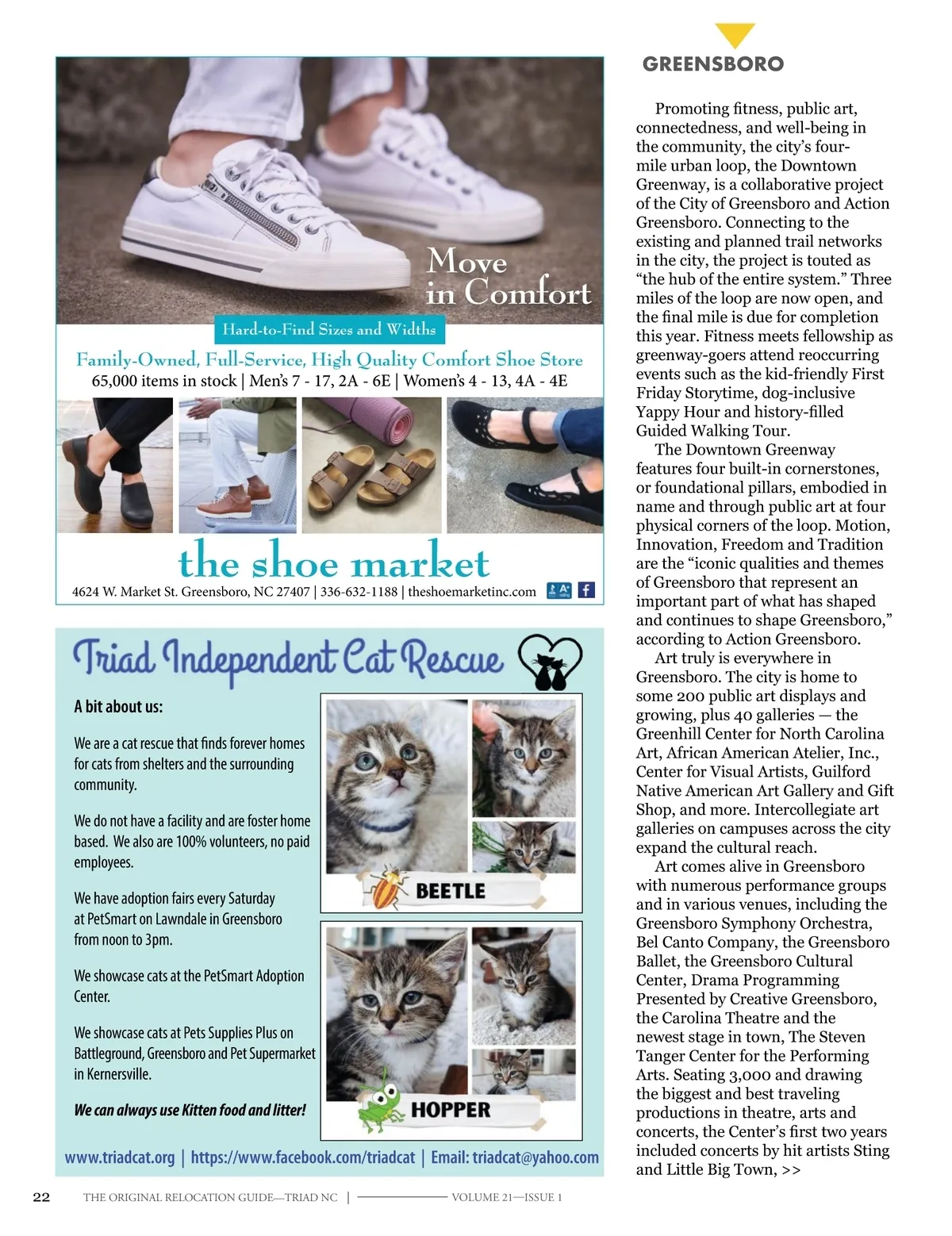 Move in Comfort

Hard-to-Find Sizes and Widths

Family-Owned, Full-Service, High Quality Comfort Shoe Store
65,000 items in stock | Men's 7 - 17, 2A - 6E | Women's 4 - 13, 4A - 4E

the shoe market

4624 W. Market St. Greensboro, NC 27407 | 336-632-1188 | theshoemarketinc.com

Triad Independent Cat Rescue

A bit about us:

We are a cat rescue that finds forever homes for cats from shelters and the surrounding community.

We do not have a facility and are foster home based. We also are 100% volunteers, no paid employees.

We have adoption fairs every Saturday at PetSmart on Lawndale in Greensboro from noon to 3pm.

We showcase cats at the PetSmart Adoption Center.

We showcase cats at Pets Supplies Plus on Battleground, Greensboro and Pet Supermarket in Kernersville.

We can always use Kitten food and litter!

BEETLE

HOPPER

www.triadcat.org | https://www.facebook.com/triadcat | Email: triadcat@yahoo.com

GREENSBORO

Promoting fitness, public art, connectedness, and well-being in the community, the city's four-mile urban loop, the Downtown Greenway, is a collaborative project of the City of Greensboro and Action Greensboro. Connecting to the existing and planned trail networks in the city, the project is touted as "the hub of the entire system." Three miles of the loop are now open, and the final mile is due for completion this year. Fitness meets fellowship as greenway-goers attend reoccurring events such as the kid-friendly First Friday Storytime, dog-inclusive Yappy Hour and history-filled Guided Walking Tour.

The Downtown Greenway features four built-in cornerstones, or foundational pillars, embodied in name and through public art at four physical corners of the loop. Motion, Innovation, Freedom and Tradition are the "iconic qualities and themes of Greensboro that represent an important part of what has shaped and continues to shape Greensboro," according to Action Greensboro.

Art truly is everywhere in Greensboro. The city is home to some 200 public art displays and growing, plus 40 galleries — the Greenhill Center for North Carolina Art, African American Atelier, Inc., Center for Visual Artists, Guilford Native American Art Gallery and Gift Shop, and more. Intercollegiate art galleries on campuses across the city expand the cultural reach.

Art comes alive in Greensboro with numerous performance groups and in various venues, including the Greensboro Symphony Orchestra, Bel Canto Company, the Greensboro Ballet, the Greensboro Cultural Center, Drama Programming Presented by Creative Greensboro, the Carolina Theatre and the newest stage in town, The Steven Tanger Center for the Performing Arts. Seating 3,000 and drawing the biggest and best traveling productions in theatre, arts and concerts, the Center's first two years included concerts by hit artists Sting and Little Big Town, >>

22 THE ORIGINAL RELOCATION GUIDE—TRIAD NC | VOLUME 21—ISSUE 1